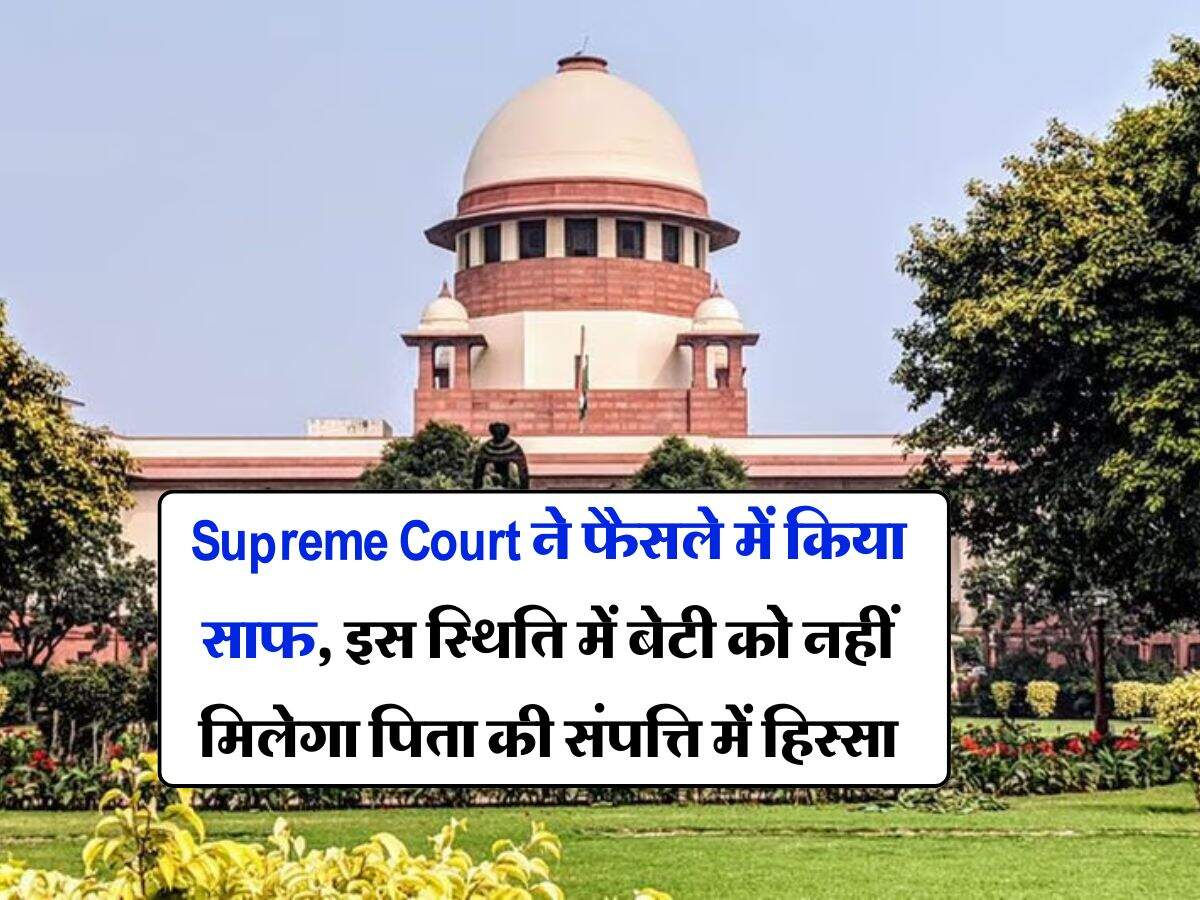 Supreme Court ने फैसले में किया साफ, इस स्थिति में बेटी को नहीं मिलेगा पिता की संपत्ति में हिस्सा